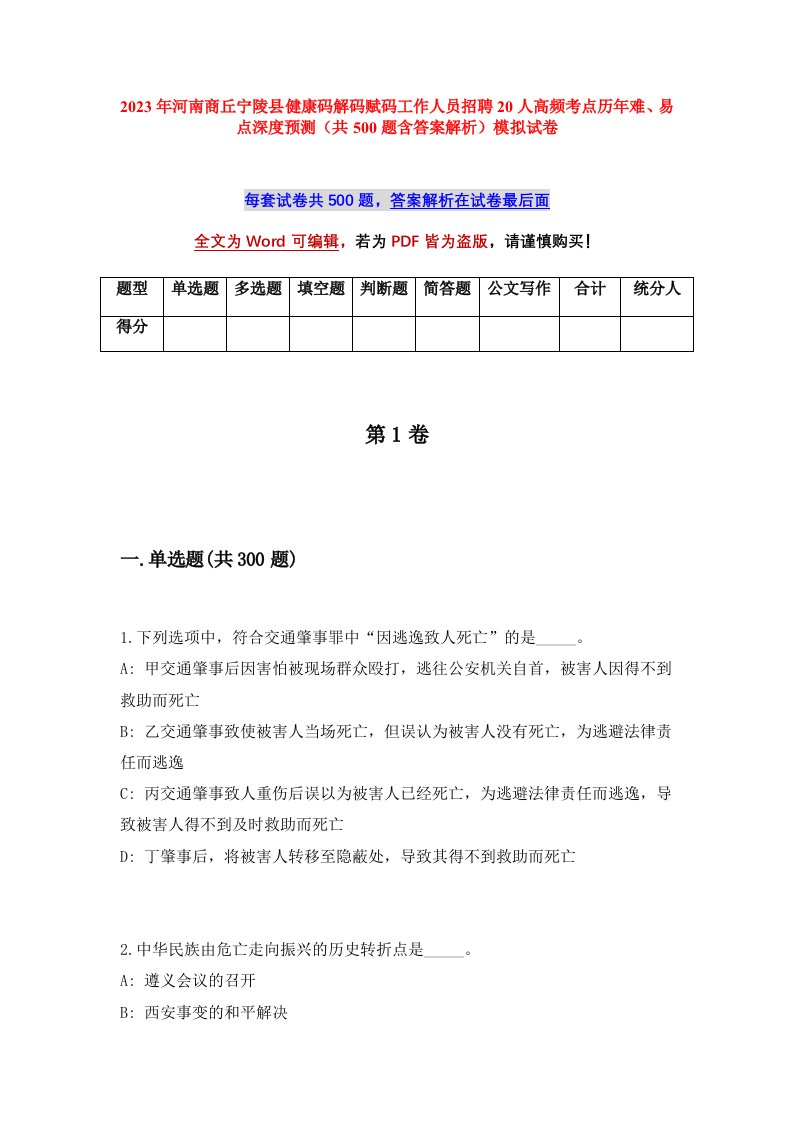 2023年河南商丘宁陵县健康码解码赋码工作人员招聘20人高频考点历年难、易点深度预测（共500题含答案解析）模拟试卷

每套试卷共500题，答案解析在试卷最后面

全文为Word可编辑，若为PDF皆为盗版，请谨慎购买！

| 题型 | 单选题 | 多选题 | 填空题 | 判断题 | 简答题 | 公文写作 | 合计 | 统分人 |
|---|---|---|---|---|---|---|---|---|
| 得分 | | | | | | | | |

第1卷

一.单选题(共300题)

1.下列选项中，符合交通肇事罪中“因逃逸致人死亡”的是_____。
A: 甲交通肇事后因害怕被现场群众殴打，逃往公安机关自首，被害人因得不到救助而死亡
B: 乙交通肇事致使被害人当场死亡，但误认为被害人没有死亡，为逃避法律责任而逃逸
C: 丙交通肇事致人重伤后误以为被害人已经死亡，为逃避法律责任而逃逸，导致被害人得不到及时救助而死亡
D: 丁肇事后，将被害人转移至隐蔽处，导致其得不到救助而死亡

2.中华民族由危亡走向振兴的历史转折点是_____。
A: 遵义会议的召开
B: 西安事变的和平解决